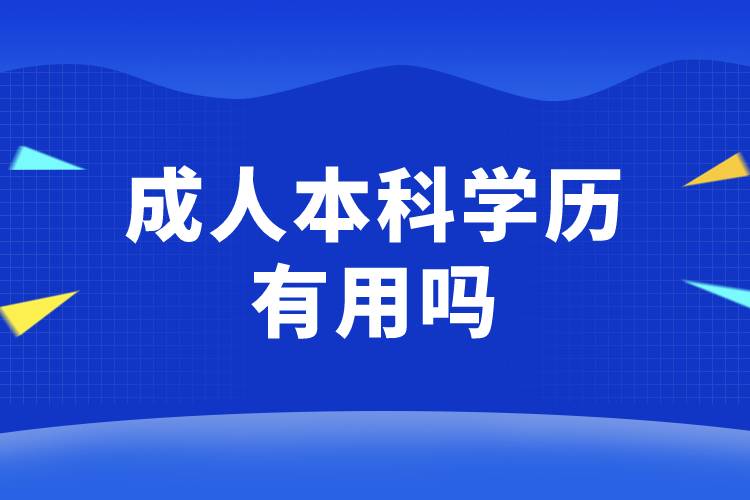 成人本科学历
有用吗